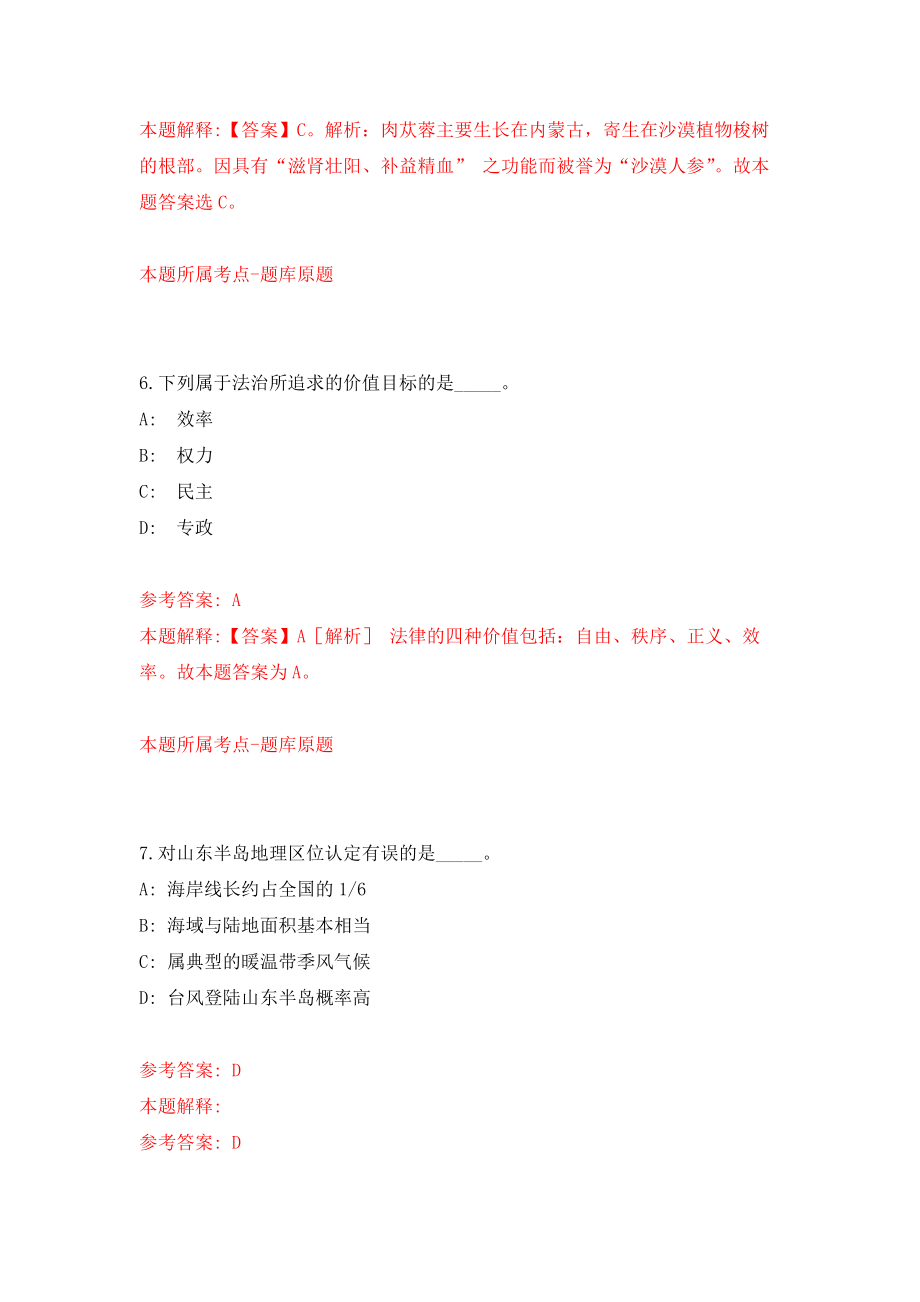 本题解释:【答案】C。解析：肉苁蓉主要生长在内蒙古，寄生在沙漠植物梭树的根部。因具有“滋肾壮阳、补益精血” 之功能而被誉为“沙漠人参”。故本题答案选 C。

本题所属考点-题库原题

6.下列属于法治所追求的价值目标的是_____。
A: 效率
B: 权力
C: 民主
D: 专政

参考答案: A
本题解释:【答案】A［解析］ 法律的四种价值包括：自由、秩序、正义、效率。故本题答案为 A。

本题所属考点-题库原题

7.对山东半岛地理区位认定有误的是_____。
A: 海岸线长约占全国的 1/6
B: 海域与陆地面积基本相当
C: 属典型的暖温带季风气候
D: 台风登陆山东半岛概率高

参考答案: D
本题解释:
参考答案: D